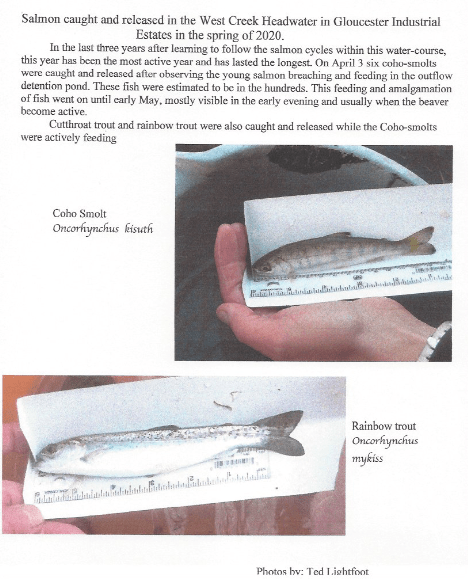 Salmon caught and released in the West Creek Headwater in Gloucester Industrial Estates in the spring of 2020.

In the last three years after learning to follow the salmon cycles within this water-course, this year has been the most active year and has lasted the longest. On April 3 six coho-smolts were caught and released after observing the young salmon breaching and feeding in the outflow detention pond. These fish were estimated to be in the hundreds. This feeding and amalgamation of fish went on until early May, mostly visible in the early evening and usually when the beaver become active.

Cutthroat trout and rainbow trout were also caught and released while the Coho-smolts were actively feeding

Coho Smolt
Oncorhynchus kisuth

Rainbow trout
Oncorhynchus mykiss

Photos by: Ted Lightfoot